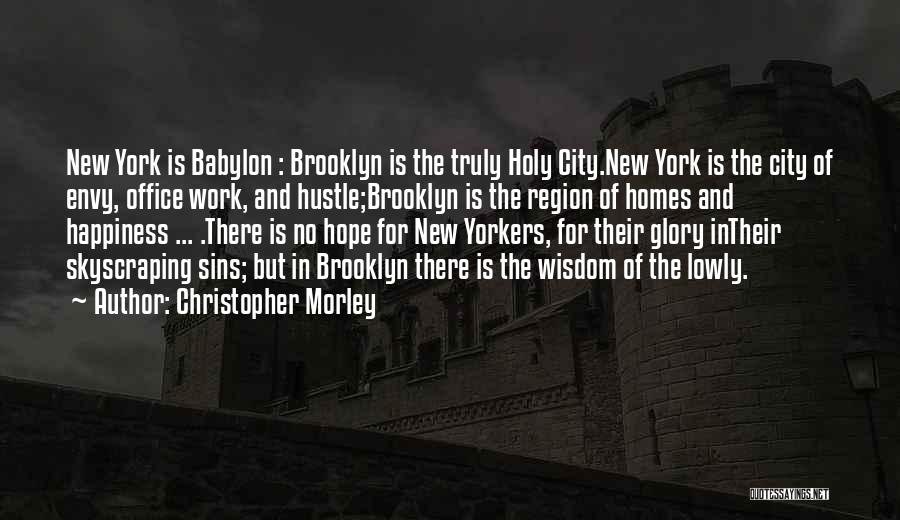 New York is Babylon : Brooklyn is the truly Holy City.New York is the city of envy, office work, and hustle;Brooklyn is the region of homes and happiness ... .There is no hope for New Yorkers, for their glory inTheir skyscraping sins; but in Brooklyn there is the wisdom of the lowly.
~ Author: Christopher Morley

QUOTESSAYINGS.NET